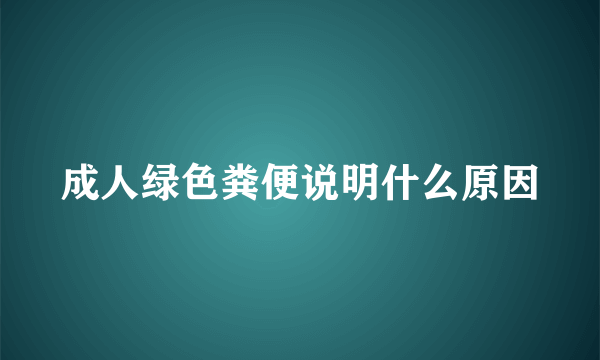 成人绿色粪便说明什么原因